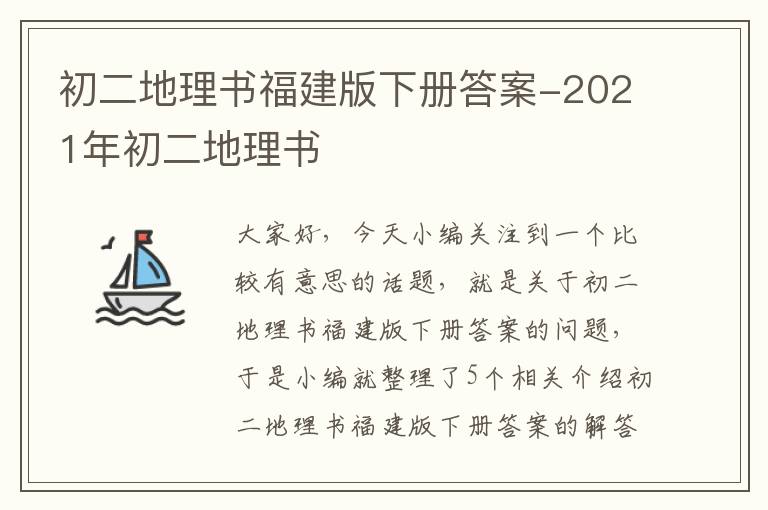 初二地理书福建版下册答案-2021年初二地理书

大家好，今天小编关注到一个比较有意思的话题，就是关于初二地理书福建版下册答案的问题，于是小编就整理了5个相关介绍初二地理书福建版下册答案的解答